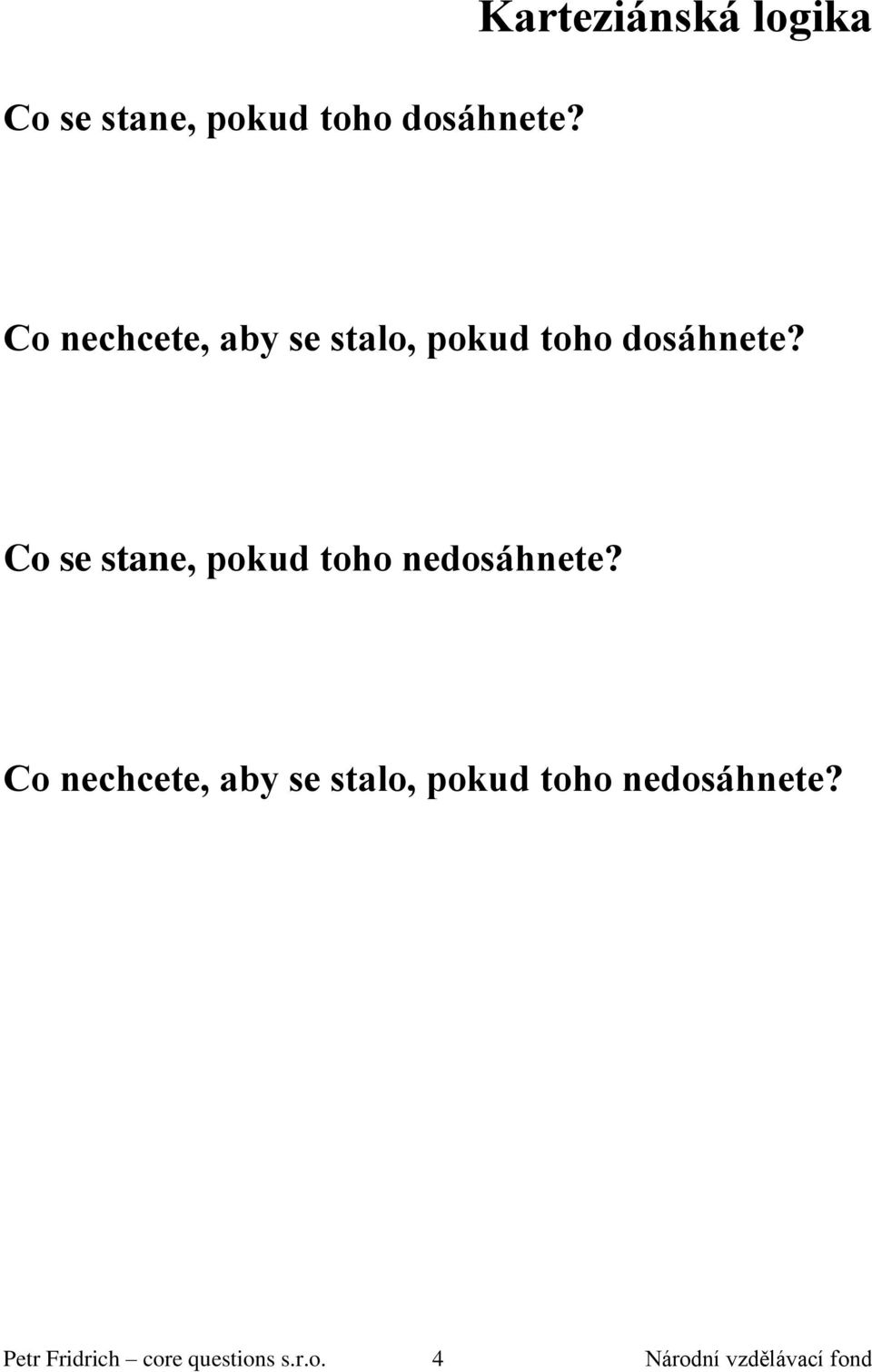 Karteziánská logika

Co se stane, pokud toho dosáhnete?

Co nechcete, aby se stalo, pokud toho dosáhnete?

Co se stane, pokud toho nedosáhnete?

Co nechcete, aby se stalo, pokud toho nedosáhnete?

Petr Fridrich – core questions s.r.o. 4 Národní vzdělávací fond